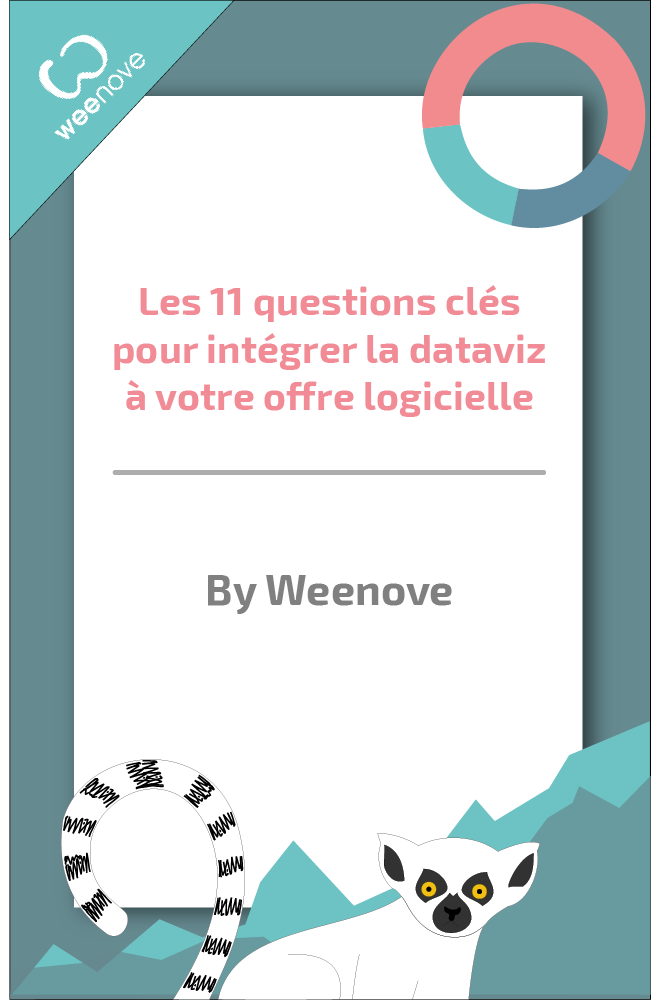 weenove

Les 11 questions clés pour intégrer la dataviz à votre offre logicielle

By Weenove